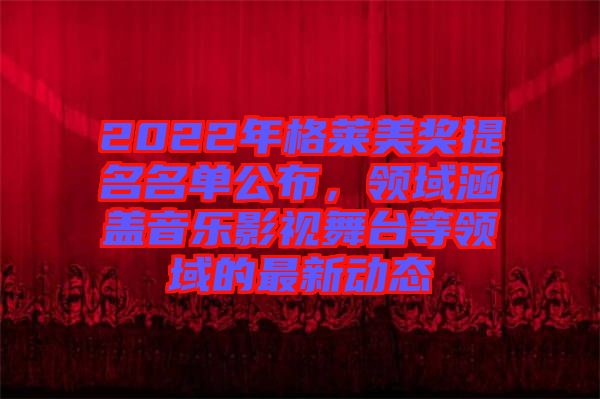 2022年格莱美奖提名名单公布，领域涵盖音乐影视舞台等领域的最新动态